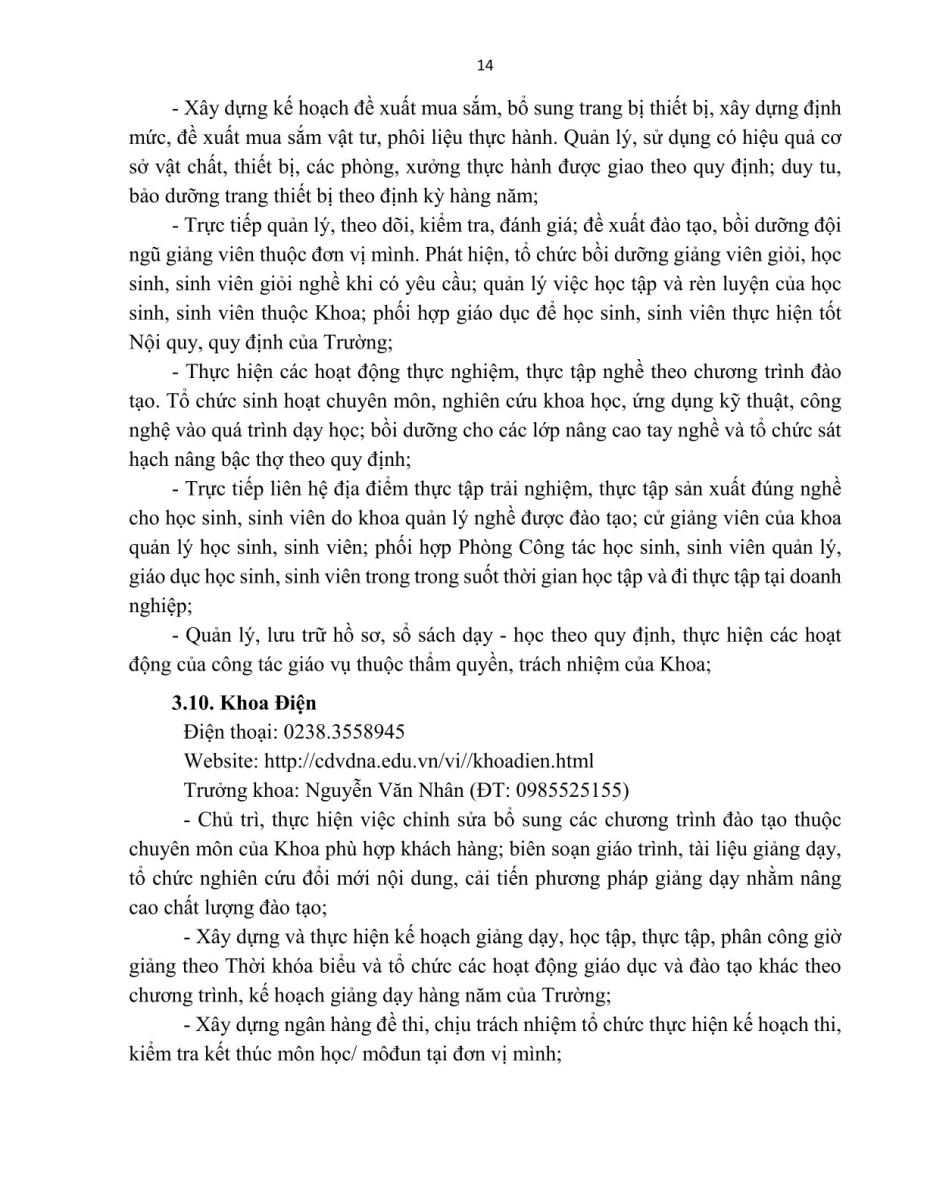 14

- Xây dựng kế hoạch đề xuất mua sắm, bổ sung trang bị thiết bị, xây dựng định mức, đề xuất mua sắm vật tư, phôi liệu thực hành. Quản lý, sử dụng có hiệu quả cơ sở vật chất, thiết bị, các phòng, xưởng thực hành được giao theo quy định; duy tu, bảo dưỡng trang thiết bị theo định kỳ hàng năm;

- Trực tiếp quản lý, theo dõi, kiểm tra, đánh giá; đề xuất đào tạo, bồi dưỡng đội ngũ giảng viên thuộc đơn vị mình. Phát hiện, tổ chức bồi dưỡng giảng viên giỏi, học sinh, sinh viên giỏi nghề khi có yêu cầu; quản lý việc học tập và rèn luyện của học sinh, sinh viên thuộc Khoa; phối hợp giáo dục để học sinh, sinh viên thực hiện tốt Nội quy, quy định của Trường;

- Thực hiện các hoạt động thực nghiệm, thực tập nghề theo chương trình đào tạo. Tổ chức sinh hoạt chuyên môn, nghiên cứu khoa học, ứng dụng kỹ thuật, công nghệ vào quá trình dạy học; bồi dưỡng cho các lớp nâng cao tay nghề và tổ chức sát hạch nâng bậc thợ theo quy định;

- Trực tiếp liên hệ địa điểm thực tập trải nghiệm, thực tập sản xuất đúng nghề cho học sinh, sinh viên do khoa quản lý nghề được đào tạo; cử giảng viên của khoa quản lý học sinh, sinh viên; phối hợp Phòng Công tác học sinh, sinh viên quản lý, giáo dục học sinh, sinh viên trong trong suốt thời gian học tập và đi thực tập tại doanh nghiệp;

- Quản lý, lưu trữ hồ sơ, sổ sách dạy - học theo quy định, thực hiện các hoạt động của công tác giáo vụ thuộc thẩm quyền, trách nhiệm của Khoa;

3.10. Khoa Điện
Điện thoại: 0238.3558945
Website: http://cdvdna.edu.vn/vi//khoadien.html
Trưởng khoa: Nguyễn Văn Nhân (ĐT: 0985525155)

- Chủ trì, thực hiện việc chỉnh sửa bổ sung các chương trình đào tạo thuộc chuyên môn của Khoa phù hợp khách hàng; biên soạn giáo trình, tài liệu giảng dạy, tổ chức nghiên cứu đổi mới nội dung, cải tiến phương pháp giảng dạy nhằm nâng cao chất lượng đào tạo;

- Xây dựng và thực hiện kế hoạch giảng dạy, học tập, thực tập, phân công giờ giảng theo Thời khóa biểu và tổ chức các hoạt động giáo dục và đào tạo khác theo chương trình, kế hoạch giảng dạy hàng năm của Trường;

- Xây dựng ngân hàng đề thi, chịu trách nhiệm tổ chức thực hiện kế hoạch thi, kiểm tra kết thúc môn học/ môđun tại đơn vị mình;